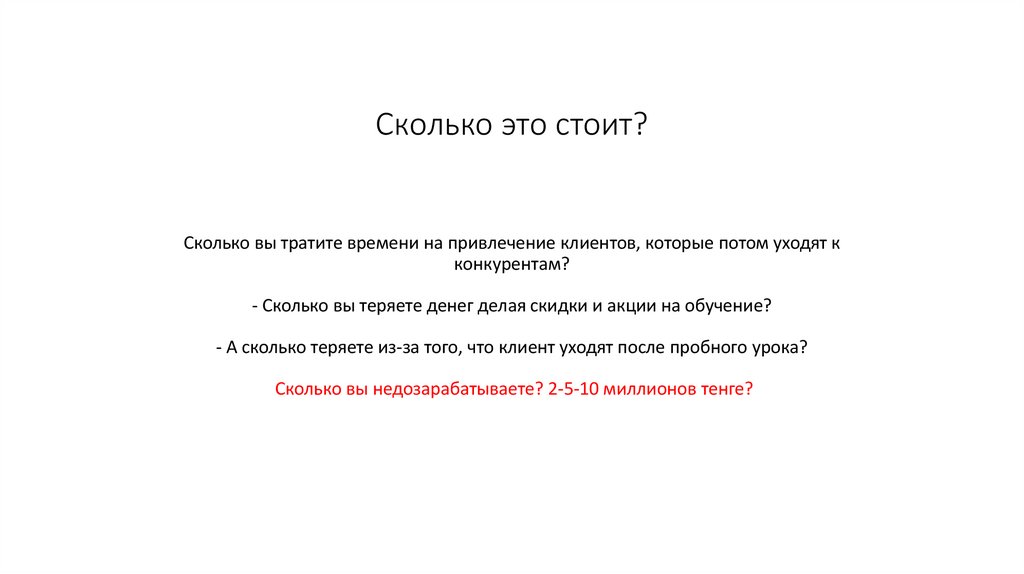 Сколько это стоит?

Сколько вы тратите времени на привлечение клиентов, которые потом уходят к конкурентам?

- Сколько вы теряете денег делая скидки и акции на обучение?

- А сколько теряете из-за того, что клиент уходят после пробного урока?

Сколько вы недозарабатываете? 2-5-10 миллионов тенге?